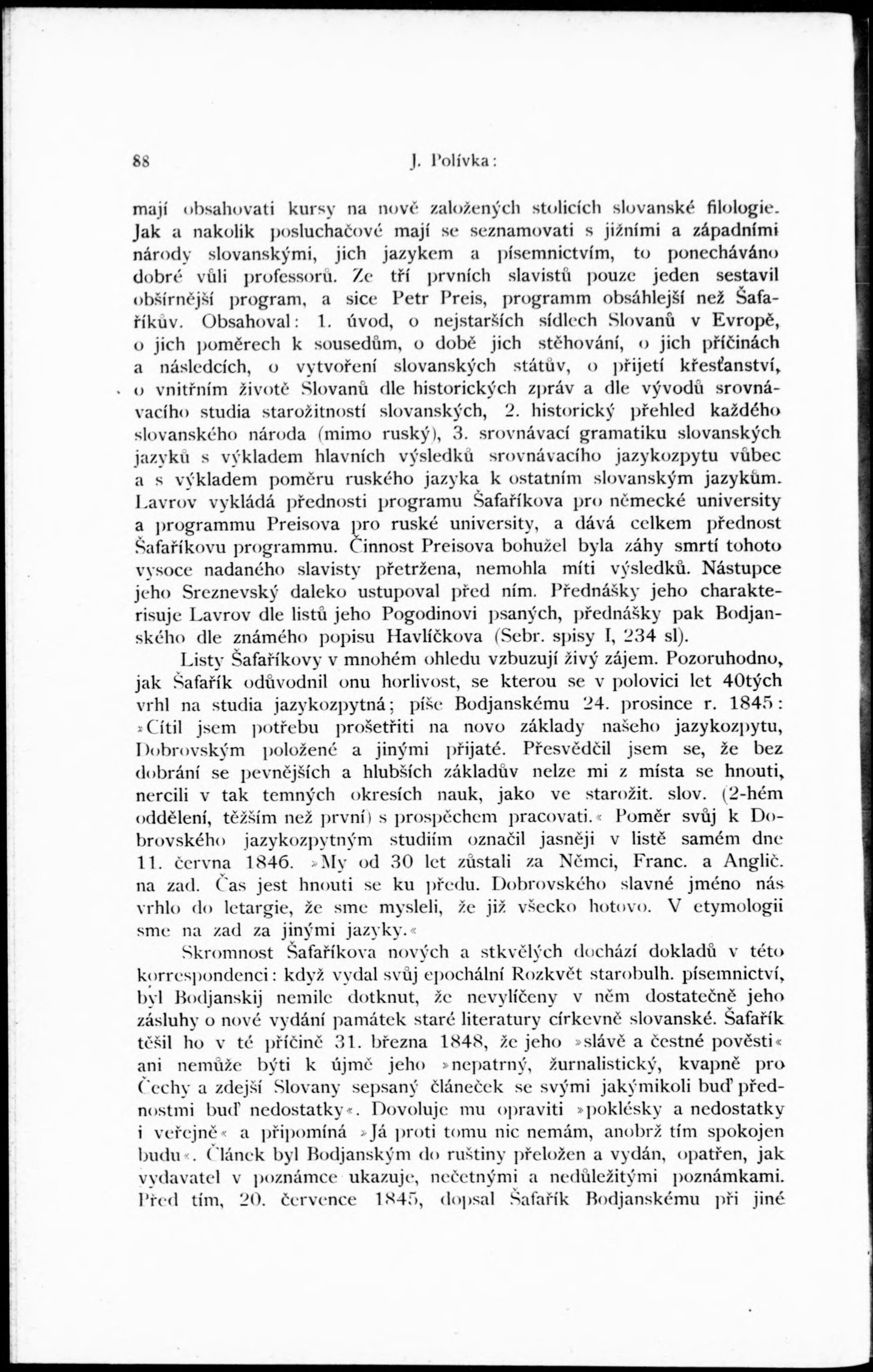 88 J. Polívka:

mají obsahovati kursy na nově založených stolicích slovanské filologie. Jak a nakolik posluchačové mají se seznamovati s jižními a západními národy slovanskými, jich jazykem a písemnictvím, to ponecháváno dobré vůli professorů. Ze tří prvních slavistů pouze jeden sestavil obšírnější program, a sice Petr Preis, programm obsáhlejší než Šafaříkův. Obsahoval: 1. úvod, o nejstarších sídlech Slovanů v Evropě, o jich poměrech k sousedům, o době jich stěhování, o jich příčinách a následcích, o vytvoření slovanských státův, o přijetí křesťanství, o vnitřním životě Slovanů dle historických zpráv a dle vývodů srovnávacího studia starožitností slovanských, 2. historický přehled každého slovanského národa (mimo ruský), 3. srovnávací gramatiku slovanských jazyků s výkladem hlavních výsledků srovnávacího jazykozpytu vůbec a s výkladem poměru ruského jazyka k ostatním slovanským jazykům. Lavrov vykládá přednosti programu Šafaříkova pro německé university a programmu Preisova pro ruské university, a dává celkem přednost Šafaříkovu programmu. Činnost Preisova bohužel byla záhy smrtí tohoto vysoce nadaného slavisty přetržena, nemohla míti výsledků. Nástupce jeho Sreznevský daleko ustupoval před ním. Přednášky jeho charakterisuje Lavrov dle listů jeho Pogodinovi psaných, přednášky pak Bodjanského dle známého popisu Havlíčkova (Sebr. spisy I, 234 sl).

Listy Šafaříkovy v mnohém ohledu vzbuzují živý zájem. Pozoruhodno, jak Šafařík odůvodnil onu horlivost, se kterou se v polovici let 40tých vrhl na studia jazykozpytná; píše Bodjanskému 24. prosince r. 1845: »Cítil jsem potřebu prošetřiti na novo základy našeho jazykozpytu, Dobrovským položené a jinými přijaté. Přesvědčil jsem se, že bez dobrání se pevnějších a hlubších základův nelze mi z místa se hnouti, nercili v tak temných okresích nauk, jako ve starožit. slov. (2-hém oddělení, těžším než první) s prospěchem pracovati.« Poměr svůj k Dobrovského jazykozpytným studiím označil jasněji v listě samém dne 11. června 1846. »My od 30 let zůstali za Němci, Franc. a Anglič. na zad. Čas jest hnouti se ku předu. Dobrovského slavné jméno nás vrhlo do letargie, že sme mysleli, že již všecko hotovo. V etymologii sme na zad za jinými jazyky.«

Skromnost Šafaříkova nových a stkvělých dochází dokladů v této korrespondenci: když vydal svůj epochální Rozkvět starobulh. písemnictví, byl Bodjanskij nemile dotknut, že nevylíčeny v něm dostatečně jeho zásluhy o nové vydání památek staré literatury církevně slovanské. Šafařík těšil ho v té příčině 31. března 1848, že jeho »slávě a čestné pověsti« ani nemůže býti k újmě jeho »nepatrný, žurnalistický, kvapně pro Čechy a zdejší Slovany sepsaný článeček se svými jakýmikoli buď přednostmi buď nedostatky«. Dovoluje mu opraviti »poklésky a nedostatky i veřejně« a připomíná »Já proti tomu nic nemám, anobrž tím spokojen budu«. Článek byl Bodjanským do ruštiny přeložen a vydán, opatřen, jak vydavatel v poznámce ukazuje, nečetnými a nedůležitými poznámkami. Před tím, 20. července 1845, dopsal Šafařík Bodjanskému při jiné